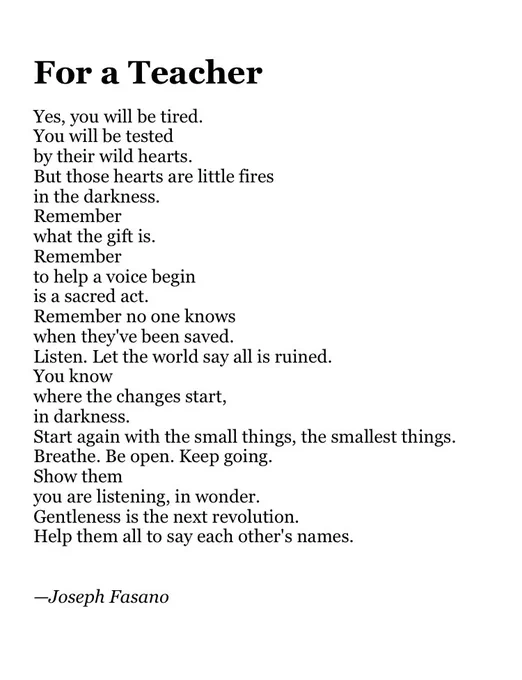 For a Teacher

Yes, you will be tired.
You will be tested
by their wild hearts.
But those hearts are little fires
in the darkness.
Remember
what the gift is.
Remember
to help a voice begin
is a sacred act.
Remember no one knows
when they've been saved.
Listen. Let the world say all is ruined.
You know
where the changes start,
in darkness.
Start again with the small things, the smallest things.
Breathe. Be open. Keep going.
Show them
you are listening, in wonder.
Gentleness is the next revolution.
Help them all to say each other's names.

—Joseph Fasano